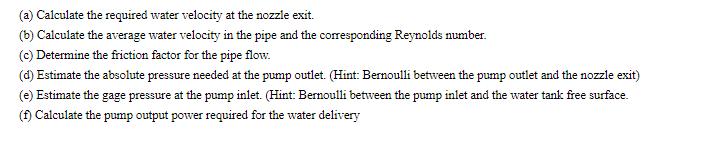 (a) Calculate the required water velocity at the nozzle exit.
(b) Calculate the average water velocity in the pipe and the corresponding Reynolds number.
(c) Determine the friction factor for the pipe flow.
(d) Estimate the absolute pressure needed at the pump outlet. (Hint: Bernoulli between the pump outlet and the nozzle exit)
(e) Estimate the gage pressure at the pump inlet. (Hint: Bernoulli between the pump inlet and the water tank free surface.
(f) Calculate the pump output power required for the water delivery